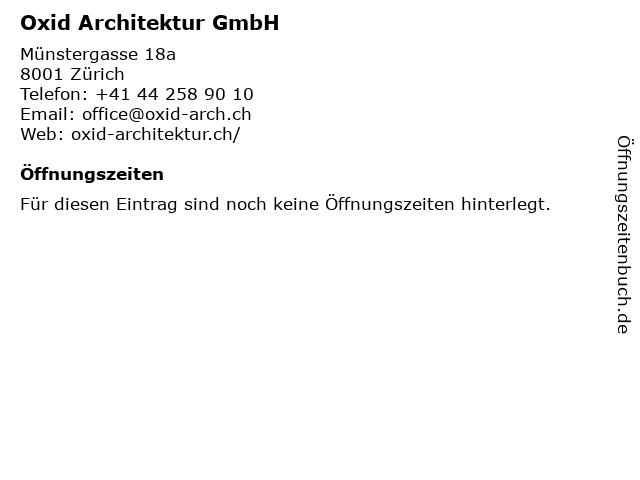 Oxid Architektur GmbH

Münstergasse 18a
8001 Zürich
Telefon: +41 44 258 90 10
Email: office@oxid-arch.ch
Web: oxid-architektur.ch/

Öffnungszeiten

Für diesen Eintrag sind noch keine Öffnungszeiten hinterlegt.

Öffnungszeitenbuch.de